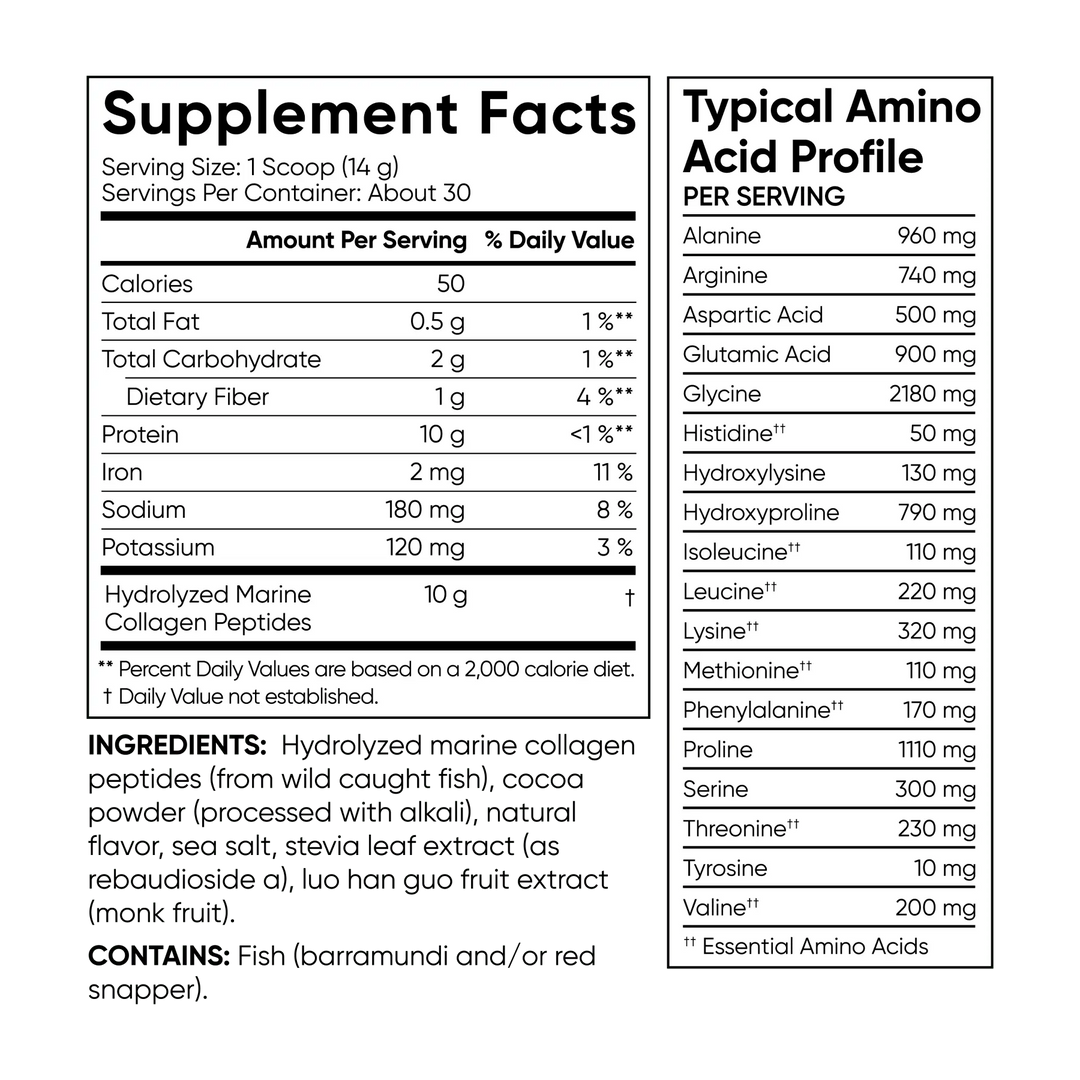 Supplement Facts
Serving Size: 1 Scoop (14 g)
Servings Per Container: About 30

| | Amount Per Serving | % Daily Value |
|---|---|---|
| Calories | 50 | |
| Total Fat | 0.5 g | 1 %** |
| Total Carbohydrate | 2 g | 1 %** |
| Dietary Fiber | 1 g | 4 %** |
| Protein | 10 g | <1 %** |
| Iron | 2 mg | 11 % |
| Sodium | 180 mg | 8 % |
| Potassium | 120 mg | 3 % |
| Hydrolyzed Marine Collagen Peptides | 10 g | † |

** Percent Daily Values are based on a 2,000 calorie diet.
† Daily Value not established.

INGREDIENTS: Hydrolyzed marine collagen peptides (from wild caught fish), cocoa powder (processed with alkali), natural flavor, sea salt, stevia leaf extract (as rebaudioside a), luo han guo fruit extract (monk fruit).

CONTAINS: Fish (barramundi and/or red snapper).

Typical Amino Acid Profile
PER SERVING

| | |
|---|---|
| Alanine | 960 mg |
| Arginine | 740 mg |
| Aspartic Acid | 500 mg |
| Glutamic Acid | 900 mg |
| Glycine | 2180 mg |
| Histidine†† | 50 mg |
| Hydroxylysine | 130 mg |
| Hydroxyproline | 790 mg |
| Isoleucine†† | 110 mg |
| Leucine†† | 220 mg |
| Lysine†† | 320 mg |
| Methionine†† | 110 mg |
| Phenylalanine†† | 170 mg |
| Proline | 1110 mg |
| Serine | 300 mg |
| Threonine†† | 230 mg |
| Tyrosine | 10 mg |
| Valine†† | 200 mg |

†† Essential Amino Acids